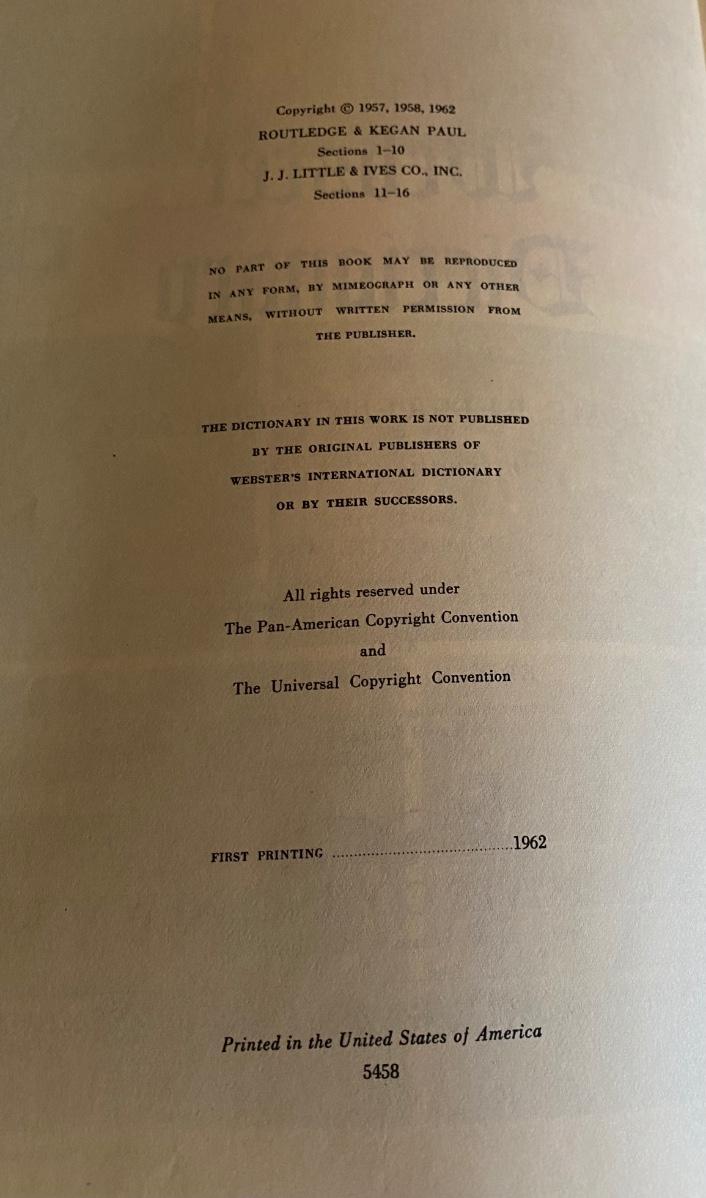 Copyright © 1957, 1958, 1962
ROUTLEDGE & KEGAN PAUL
Sections 1-10
J. J. LITTLE & IVES CO., INC.
Sections 11-16

NO PART OF THIS BOOK MAY BE REPRODUCED IN ANY FORM, BY MIMEOGRAPH OR ANY OTHER MEANS, WITHOUT WRITTEN PERMISSION FROM THE PUBLISHER.

THE DICTIONARY IN THIS WORK IS NOT PUBLISHED BY THE ORIGINAL PUBLISHERS OF WEBSTER'S INTERNATIONAL DICTIONARY OR BY THEIR SUCCESSORS.

All rights reserved under
The Pan-American Copyright Convention
and
The Universal Copyright Convention

FIRST PRINTING 1962

Printed in the United States of America
5458